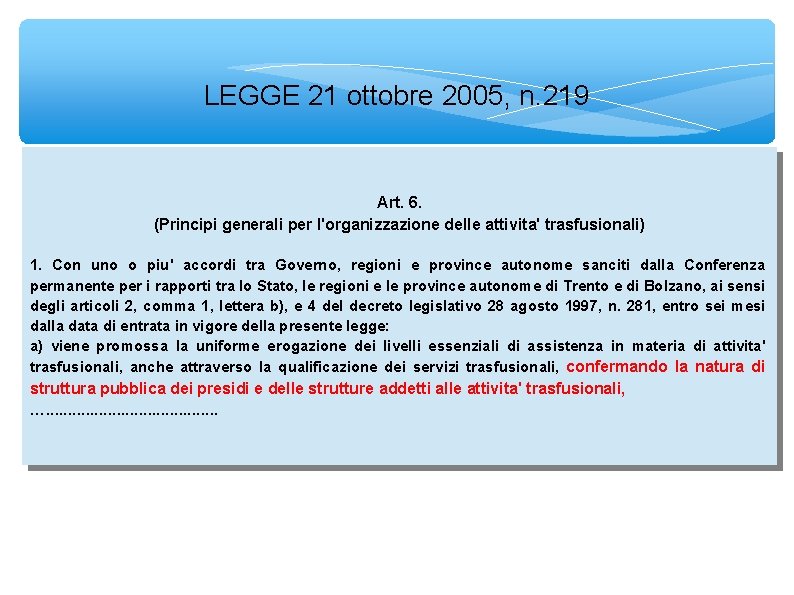 LEGGE 21 ottobre 2005, n.219

Art. 6.
(Principi generali per l'organizzazione delle attivita' trasfusionali)

1. Con uno o piu' accordi tra Governo, regioni e province autonome sanciti dalla Conferenza permanente per i rapporti tra lo Stato, le regioni e le province autonome di Trento e di Bolzano, ai sensi degli articoli 2, comma 1, lettera b), e 4 del decreto legislativo 28 agosto 1997, n. 281, entro sei mesi dalla data di entrata in vigore della presente legge:
a) viene promossa la uniforme erogazione dei livelli essenziali di assistenza in materia di attivita' trasfusionali, anche attraverso la qualificazione dei servizi trasfusionali, confermando la natura di struttura pubblica dei presidi e delle strutture addetti alle attivita' trasfusionali,
……………………………………